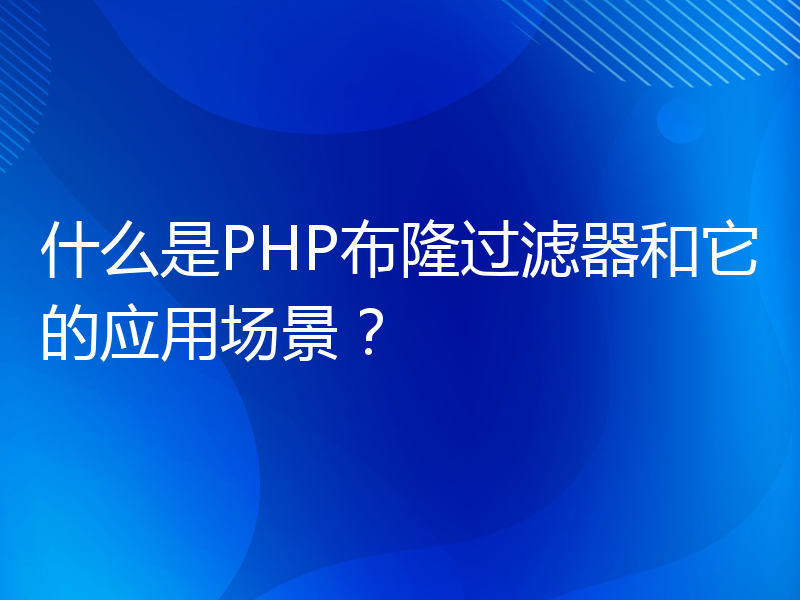 什么是PHP布隆过滤器和它的应用场景？